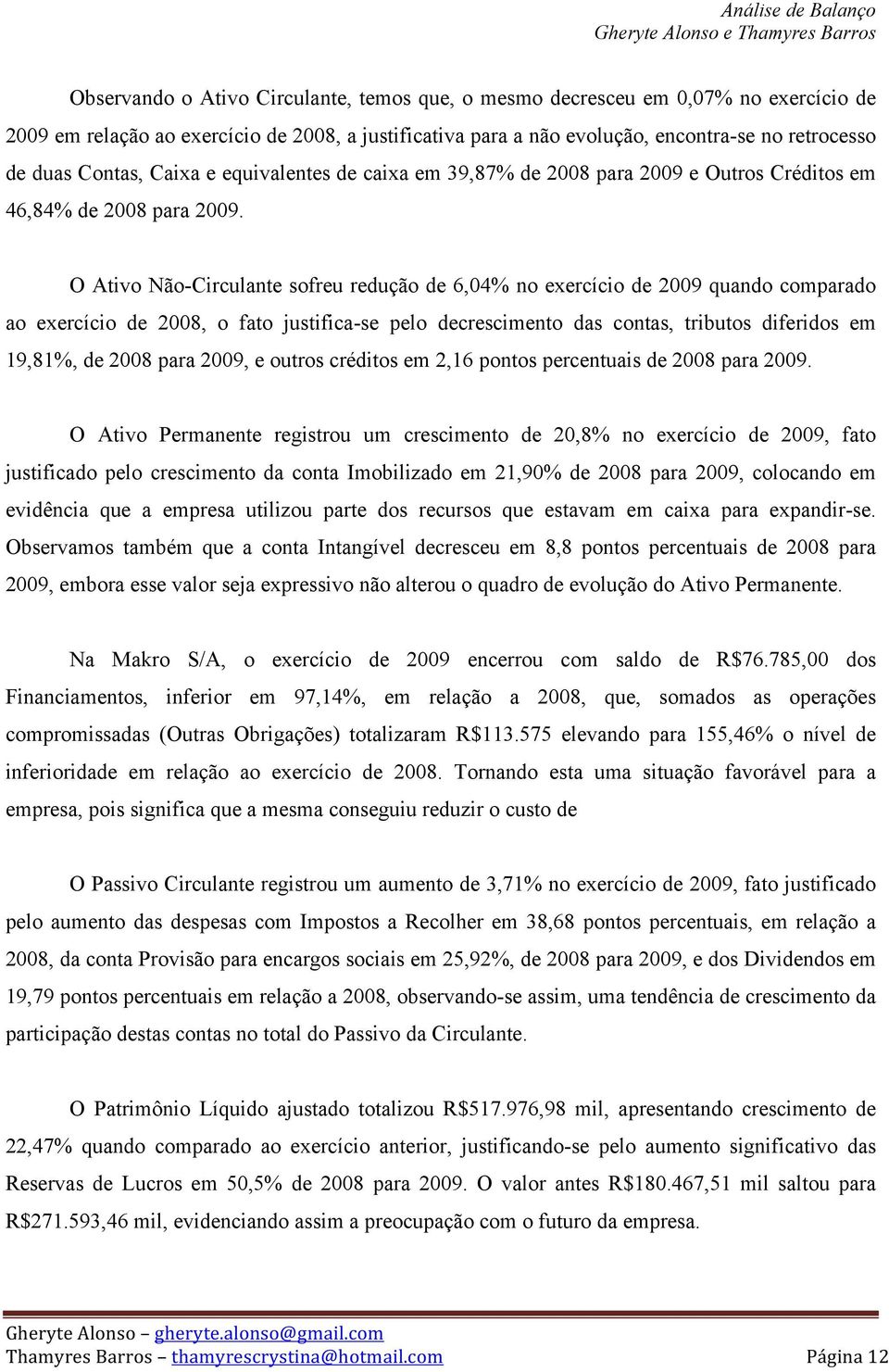 Análise de Balanço
Gheryte Alonso e Thamyres Barros

Observando o Ativo Circulante, temos que, o mesmo decresceu em 0,07% no exercício de 2009 em relação ao exercício de 2008, a justificativa para a não evolução, encontra-se no retrocesso de duas Contas, Caixa e equivalentes de caixa em 39,87% de 2008 para 2009 e Outros Créditos em 46,84% de 2008 para 2009.

O Ativo Não-Circulante sofreu redução de 6,04% no exercício de 2009 quando comparado ao exercício de 2008, o fato justifica-se pelo decrescimento das contas, tributos diferidos em 19,81%, de 2008 para 2009, e outros créditos em 2,16 pontos percentuais de 2008 para 2009.

O Ativo Permanente registrou um crescimento de 20,8% no exercício de 2009, fato justificado pelo crescimento da conta Imobilizado em 21,90% de 2008 para 2009, colocando em evidência que a empresa utilizou parte dos recursos que estavam em caixa para expandir-se. Observamos também que a conta Intangível decresceu em 8,8 pontos percentuais de 2008 para 2009, embora esse valor seja expressivo não alterou o quadro de evolução do Ativo Permanente.

Na Makro S/A, o exercício de 2009 encerrou com saldo de R$76.785,00 dos Financiamentos, inferior em 97,14%, em relação a 2008, que, somados as operações compromissadas (Outras Obrigações) totalizaram R$113.575 elevando para 155,46% o nível de inferioridade em relação ao exercício de 2008. Tornando esta uma situação favorável para a empresa, pois significa que a mesma conseguiu reduzir o custo de

O Passivo Circulante registrou um aumento de 3,71% no exercício de 2009, fato justificado pelo aumento das despesas com Impostos a Recolher em 38,68 pontos percentuais, em relação a 2008, da conta Provisão para encargos sociais em 25,92%, de 2008 para 2009, e dos Dividendos em 19,79 pontos percentuais em relação a 2008, observando-se assim, uma tendência de crescimento da participação destas contas no total do Passivo da Circulante.

O Patrimônio Líquido ajustado totalizou R$517.976,98 mil, apresentando crescimento de 22,47% quando comparado ao exercício anterior, justificando-se pelo aumento significativo das Reservas de Lucros em 50,5% de 2008 para 2009. O valor antes R$180.467,51 mil saltou para R$271.593,46 mil, evidenciando assim a preocupação com o futuro da empresa.

Gheryte Alonso – gheryte.alonso@gmail.com
Thamyres Barros – thamyrescrystina@hotmail.com Página 12